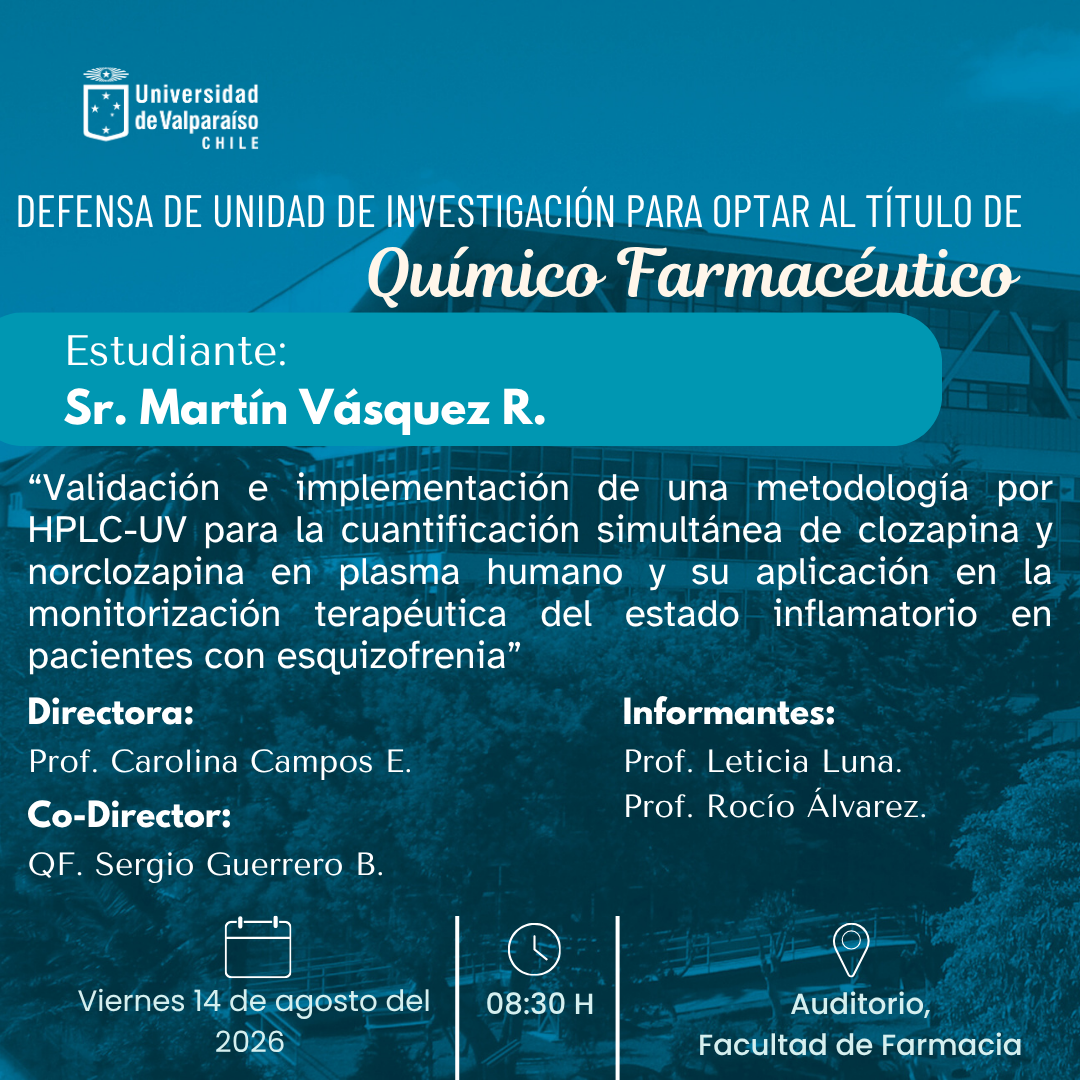 Universidad de Valparaíso CHILE

DEFENSA DE UNIDAD DE INVESTIGACIÓN PARA OPTAR AL TÍTULO DE
Químico Farmacéutico

Estudiante:
Sr. Martín Vásquez R.

“Validación e implementación de una metodología por HPLC-UV para la cuantificación simultánea de clozapina y norclozapina en plasma humano y su aplicación en la monitorización terapéutica del estado inflamatorio en pacientes con esquizofrenia”

Directora:
Prof. Carolina Campos E.

Co-Director:
QF. Sergio Guerrero B.

Informantes:
Prof. Leticia Luna.
Prof. Rocío Álvarez.

Viernes 14 de agosto del 2026

08:30 H

Auditorio,
Facultad de Farmacia